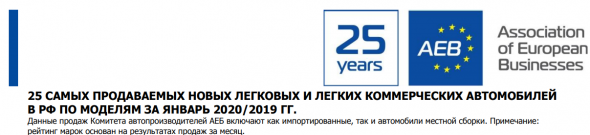 25
years

AEB

Association of European Businesses

25 САМЫХ ПРОДАВАЕМЫХ НОВЫХ ЛЕГКОВЫХ И ЛЕГКИХ КОММЕРЧЕСКИХ АВТОМОБИЛЕЙ В РФ ПО МОДЕЛЯМ ЗА ЯНВАРЬ 2020/2019 ГГ.

Данные продаж Комитета автопроизводителей АЕБ включают как импортированные, так и автомобили местной сборки. Примечание: рейтинг марок основан на результатах продаж за месяц.